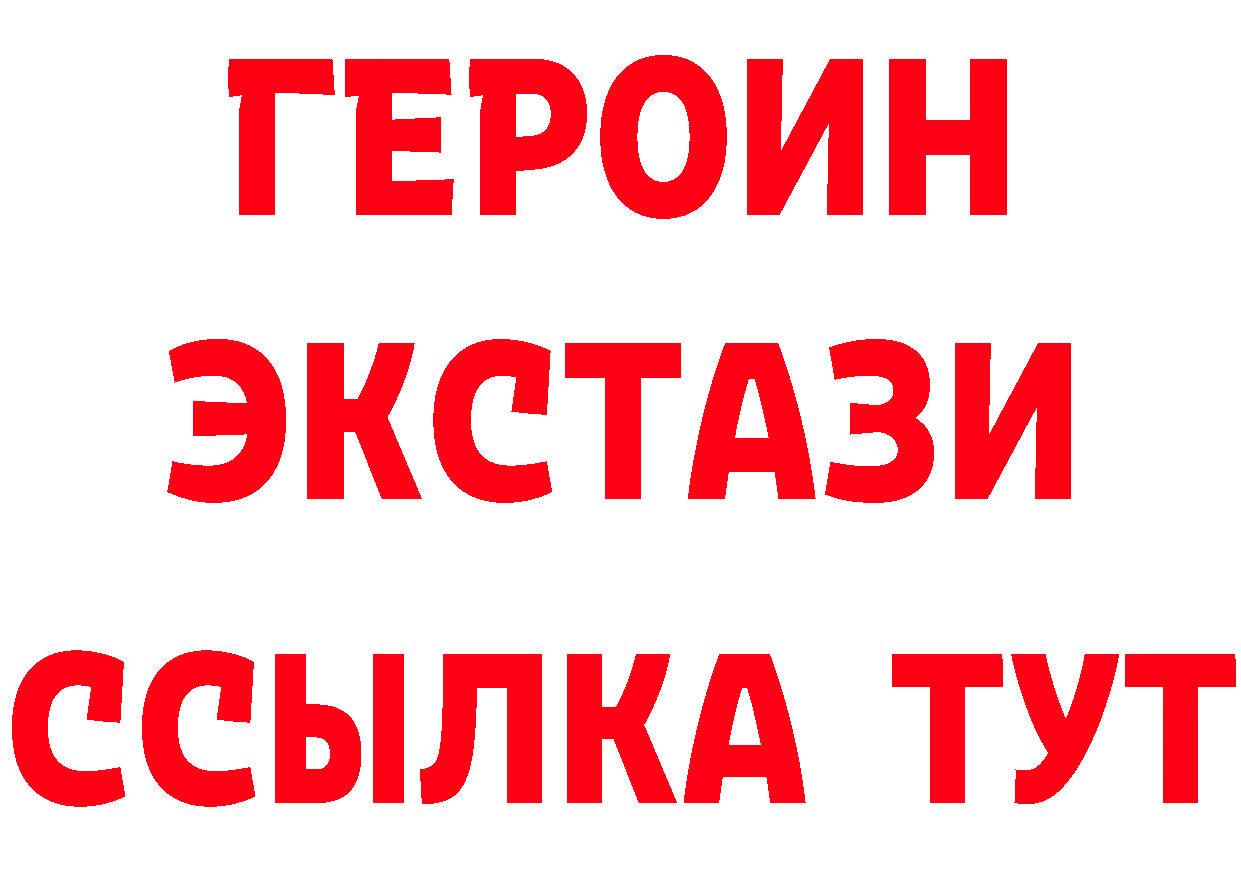 ГЕРОИН
ЭКСТАЗИ
ССЫЛКА ТУТ